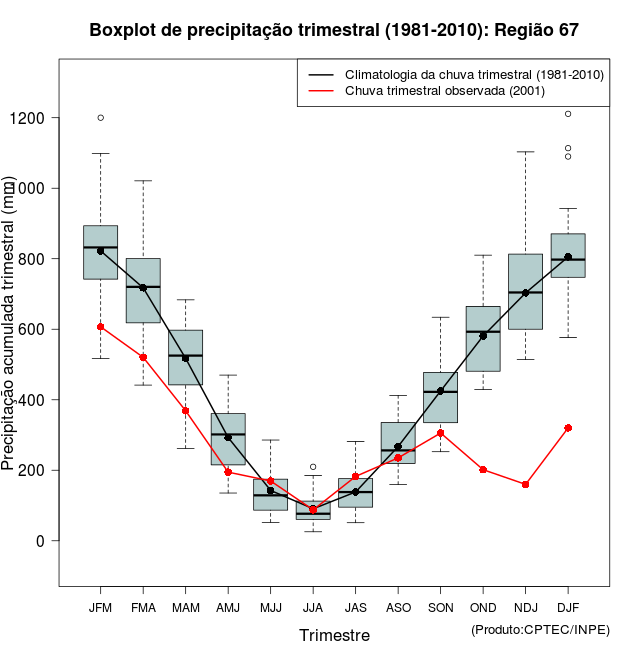 Boxplot de precipitação trimestral (1981-2010): Região 67

Climatologia da chuva trimestral (1981-2010)
Chuva trimestral observada (2001)

Precipitação acumulada trimestral (mm)

1200
1000
800
600
400
200
0

JFM FMA MAM AMJ MJJ JJA JAS ASO SON OND NDJ DJF

Trimestre

(Produto:CPTEC/INPE)